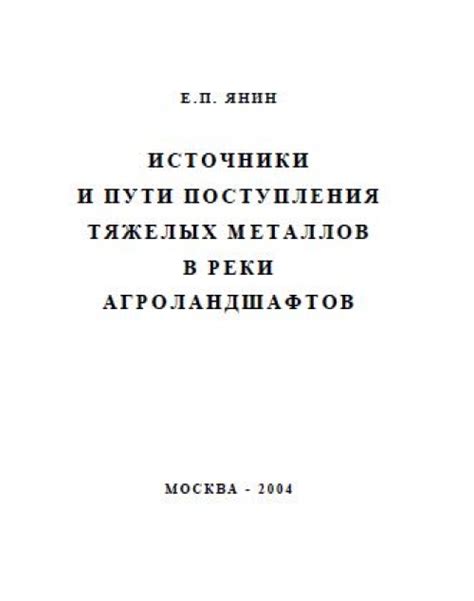 Е.П. ЯНИН

ИСТОЧНИКИ
И ПУТИ ПОСТУПЛЕНИЯ
ТЯЖЕЛЫХ МЕТАЛЛОВ
В РЕКИ
АГРОЛАНДШАФТОВ

МОСКВА - 2004